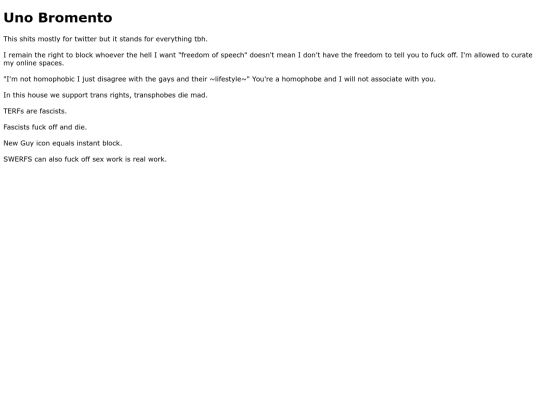 Uno Bromento

This shits mostly for twitter but it stands for everything tbh.

I remain the right to block whoever the hell I want "freedom of speech" doesn't mean I don't have the freedom to tell you to fuck off. I'm allowed to curate my online spaces.

"I'm not homophobic I just disagree with the gays and their ~lifestyle~" You're a homophobe and I will not associate with you.

In this house we support trans rights, transphobes die mad.

TERFs are fascists.

Fascists fuck off and die.

New Guy icon equals instant block.

SWERFS can also fuck off sex work is real work.